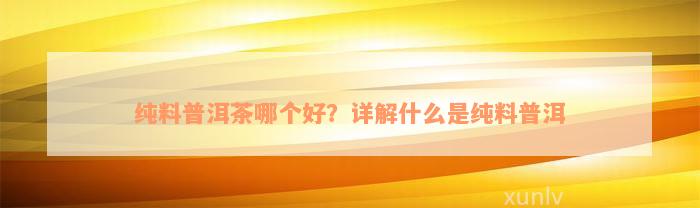 纯料普洱茶哪个好？详解什么是纯料普洱

xunlv